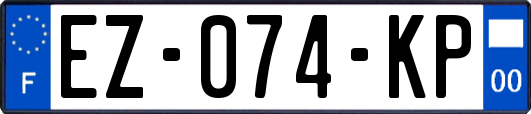 F
EZ-074-KP
00